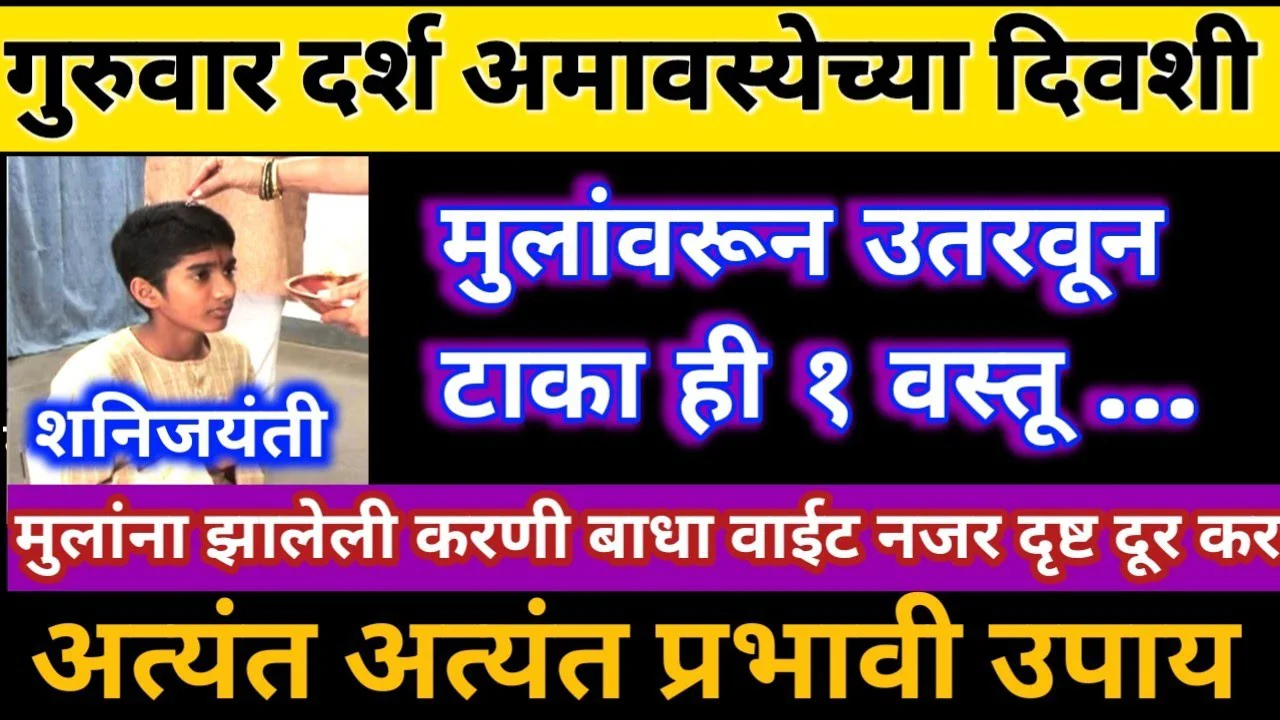 गुरुवार दर्श अमावस्येच्या दिवशी

शनिजयंती

मुलांवरून उतरवून टाका ही १ वस्तू ...

मुलांना झालेली करणी बाधा वाईट नजर दृष्ट दूर कर

अत्यंत अत्यंत प्रभावी उपाय